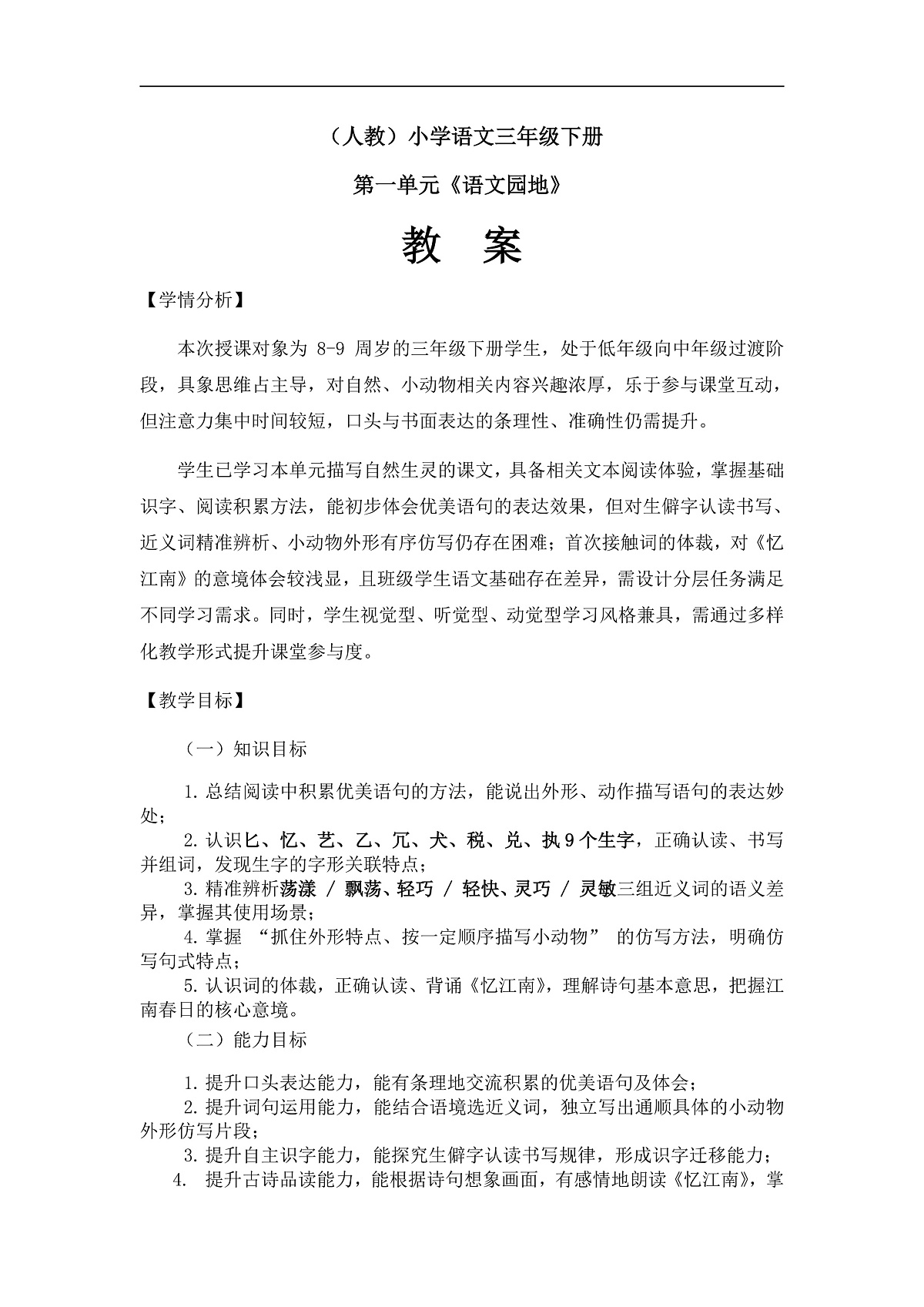 （人教）小学语文三年级下册

第一单元《语文园地》

教 案

【学情分析】

本次授课对象为 8-9 周岁的三年级下册学生，处于低年级向中年级过渡阶段，具象思维占主导，对自然、小动物相关内容兴趣浓厚，乐于参与课堂互动，但注意力集中时间较短，口头与书面表达的条理性、准确性仍需提升。

学生已学习本单元描写自然生灵的课文，具备相关文本阅读体验，掌握基础识字、阅读积累方法，能初步体会优美语句的表达效果，但对生僻字认读书写、近义词精准辨析、小动物外形有序仿写仍存在困难；首次接触词的体裁，对《忆江南》的意境体会较浅显，且班级学生语文基础存在差异，需设计分层任务满足不同学习需求。同时，学生视觉型、听觉型、动觉型学习风格兼具，需通过多样化教学形式提升课堂参与度。

【教学目标】

（一）知识目标

1. 总结阅读中积累优美语句的方法，能说出外形、动作描写语句的表达妙处；
2. 认识匕、忆、艺、乙、冗、犬、税、兑、执 9 个生字，正确认读、书写并组词，发现生字的字形关联特点；
3. 精准辨析荡漾 / 飘荡、轻巧 / 轻快、灵巧 / 灵敏三组近义词的语义差异，掌握其使用场景；
4. 掌握 “抓住外形特点、按一定顺序描写小动物” 的仿写方法，明确仿写句式特点；
5. 认识词的体裁，正确认读、背诵《忆江南》，理解诗句基本意思，把握江南春日的核心意境。

（二）能力目标

1. 提升口头表达能力，能有条理地交流积累的优美语句及体会；
2. 提升词句运用能力，能结合语境选近义词，独立写出通顺具体的小动物外形仿写片段；
3. 提升自主识字能力，能探究生僻字认读书写规律，形成识字迁移能力；
4. 提升古诗品读能力，能根据诗句想象画面，有感情地朗读《忆江南》，掌